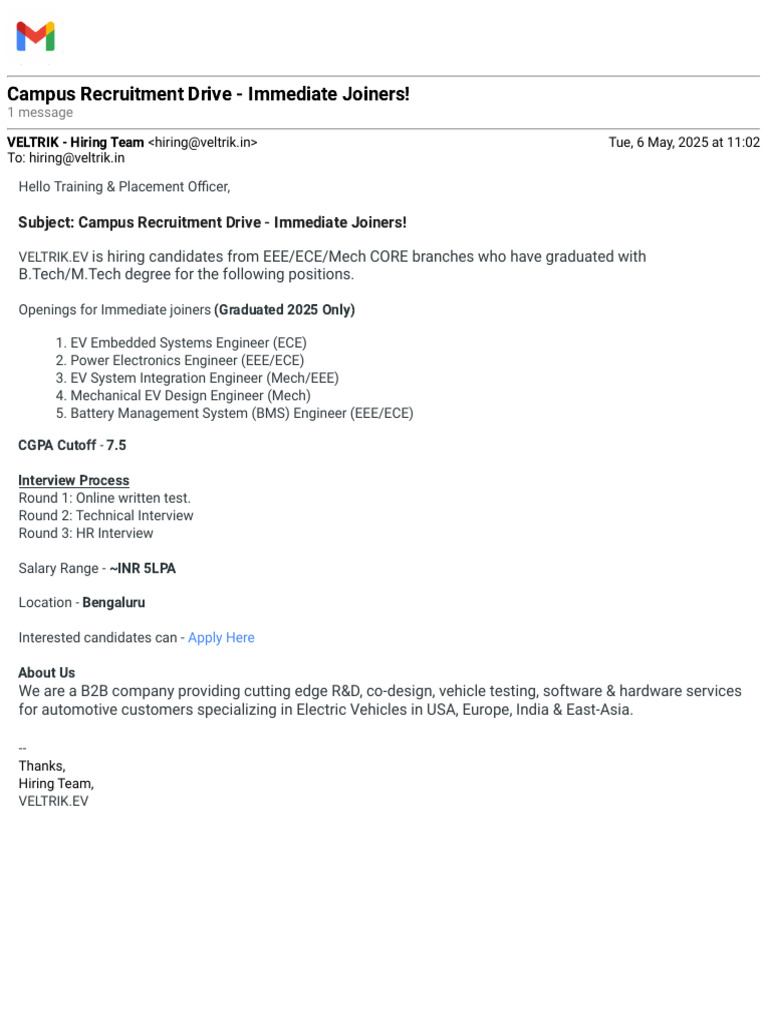 Campus Recruitment Drive - Immediate Joiners!
1 message

VELTRIK - Hiring Team <hiring@veltrik.in> Tue, 6 May, 2025 at 11:02
To: hiring@veltrik.in

Hello Training & Placement Officer,

Subject: Campus Recruitment Drive - Immediate Joiners!

VELTRIK.EV is hiring candidates from EEE/ECE/Mech CORE branches who have graduated with B.Tech/M.Tech degree for the following positions.

Openings for Immediate joiners (Graduated 2025 Only)

1. EV Embedded Systems Engineer (ECE)
2. Power Electronics Engineer (EEE/ECE)
3. EV System Integration Engineer (Mech/EEE)
4. Mechanical EV Design Engineer (Mech)
5. Battery Management System (BMS) Engineer (EEE/ECE)

CGPA Cutoff - 7.5

Interview Process
Round 1: Online written test.
Round 2: Technical Interview
Round 3: HR Interview

Salary Range - ~INR 5LPA

Location - Bengaluru

Interested candidates can - Apply Here

About Us
We are a B2B company providing cutting edge R&D, co-design, vehicle testing, software & hardware services for automotive customers specializing in Electric Vehicles in USA, Europe, India & East-Asia.

--
Thanks,
Hiring Team,
VELTRIK.EV